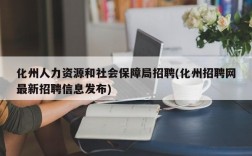 化州人力资源和社会保障局招聘(化州招聘网最新招聘信息发布)